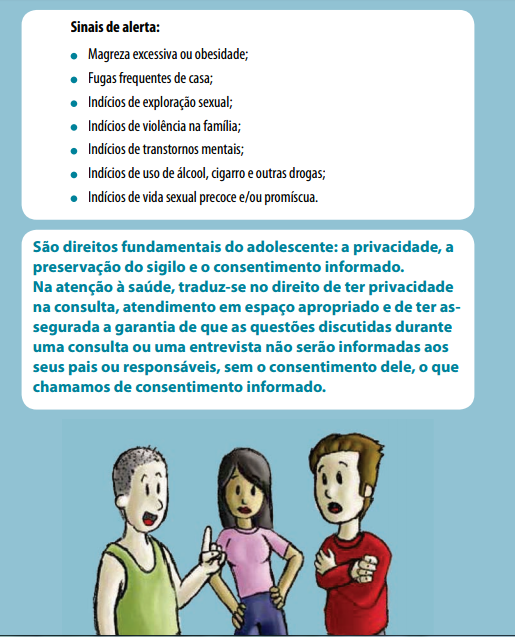 Sinais de alerta:

- Magreza excessiva ou obesidade;
- Fugas frequentes de casa;
- Indícios de exploração sexual;
- Indícios de violência na família;
- Indícios de transtornos mentais;
- Indícios de uso de álcool, cigarro e outras drogas;
- Indícios de vida sexual precoce e/ou promíscua.

São direitos fundamentais do adolescente: a privacidade, a preservação do sigilo e o consentimento informado.
Na atenção à saúde, traduz-se no direito de ter privacidade na consulta, atendimento em espaço apropriado e de ter assegurada a garantia de que as questões discutidas durante uma consulta ou uma entrevista não serão informadas aos seus pais ou responsáveis, sem o consentimento dele, o que chamamos de consentimento informado.